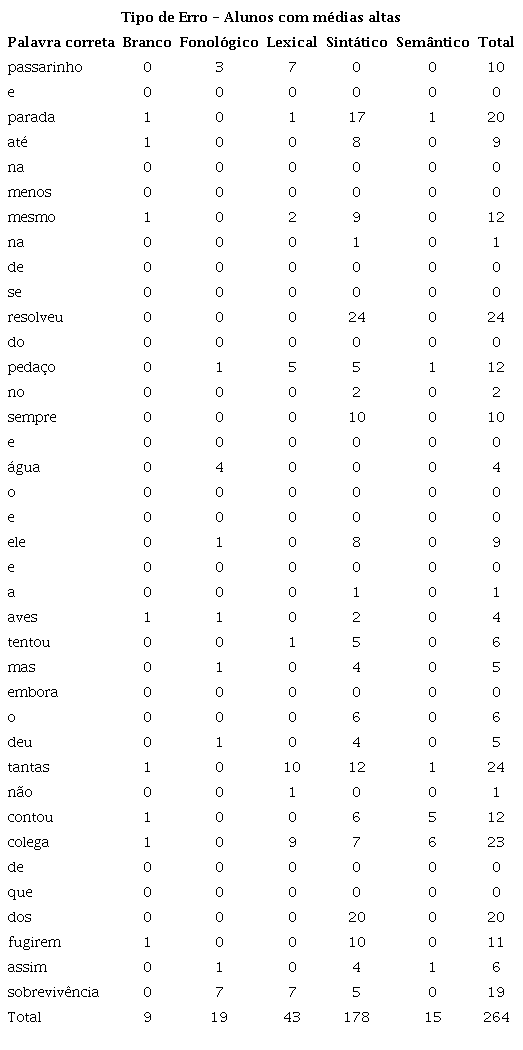 Tipo de Erro – Alunos com médias altas

| Palavra correta | Branco | Fonológico | Lexical | Sintático | Semântico | Total |
|---|---|---|---|---|---|---|
| passarinho | 0 | 3 | 7 | 0 | 0 | 10 |
| e | 0 | 0 | 0 | 0 | 0 | 0 |
| parada | 1 | 0 | 1 | 17 | 1 | 20 |
| até | 1 | 0 | 0 | 8 | 0 | 9 |
| na | 0 | 0 | 0 | 0 | 0 | 0 |
| menos | 0 | 0 | 0 | 0 | 0 | 0 |
| mesmo | 1 | 0 | 2 | 9 | 0 | 12 |
| na | 0 | 0 | 0 | 1 | 0 | 1 |
| de | 0 | 0 | 0 | 0 | 0 | 0 |
| se | 0 | 0 | 0 | 0 | 0 | 0 |
| resolveu | 0 | 0 | 0 | 24 | 0 | 24 |
| do | 0 | 0 | 0 | 0 | 0 | 0 |
| pedaço | 0 | 1 | 5 | 5 | 1 | 12 |
| no | 0 | 0 | 0 | 2 | 0 | 2 |
| sempre | 0 | 0 | 0 | 10 | 0 | 10 |
| e | 0 | 0 | 0 | 0 | 0 | 0 |
| água | 0 | 4 | 0 | 0 | 0 | 4 |
| o | 0 | 0 | 0 | 0 | 0 | 0 |
| e | 0 | 0 | 0 | 0 | 0 | 0 |
| ele | 0 | 1 | 0 | 8 | 0 | 9 |
| e | 0 | 0 | 0 | 0 | 0 | 0 |
| a | 0 | 0 | 0 | 1 | 0 | 1 |
| aves | 1 | 1 | 0 | 2 | 0 | 4 |
| tentou | 0 | 0 | 1 | 5 | 0 | 6 |
| mas | 0 | 1 | 0 | 4 | 0 | 5 |
| embora | 0 | 0 | 0 | 0 | 0 | 0 |
| o | 0 | 0 | 0 | 6 | 0 | 6 |
| deu | 0 | 1 | 0 | 4 | 0 | 5 |
| tantas | 1 | 0 | 10 | 12 | 1 | 24 |
| não | 0 | 0 | 1 | 0 | 0 | 1 |
| contou | 1 | 0 | 0 | 6 | 5 | 12 |
| colega | 1 | 0 | 9 | 7 | 6 | 23 |
| de | 0 | 0 | 0 | 0 | 0 | 0 |
| que | 0 | 0 | 0 | 0 | 0 | 0 |
| dos | 0 | 0 | 0 | 20 | 0 | 20 |
| fugirem | 1 | 0 | 0 | 10 | 0 | 11 |
| assim | 0 | 1 | 0 | 4 | 1 | 6 |
| sobrevivência | 0 | 7 | 7 | 5 | 0 | 19 |
| Total | 9 | 19 | 43 | 178 | 15 | 264 |